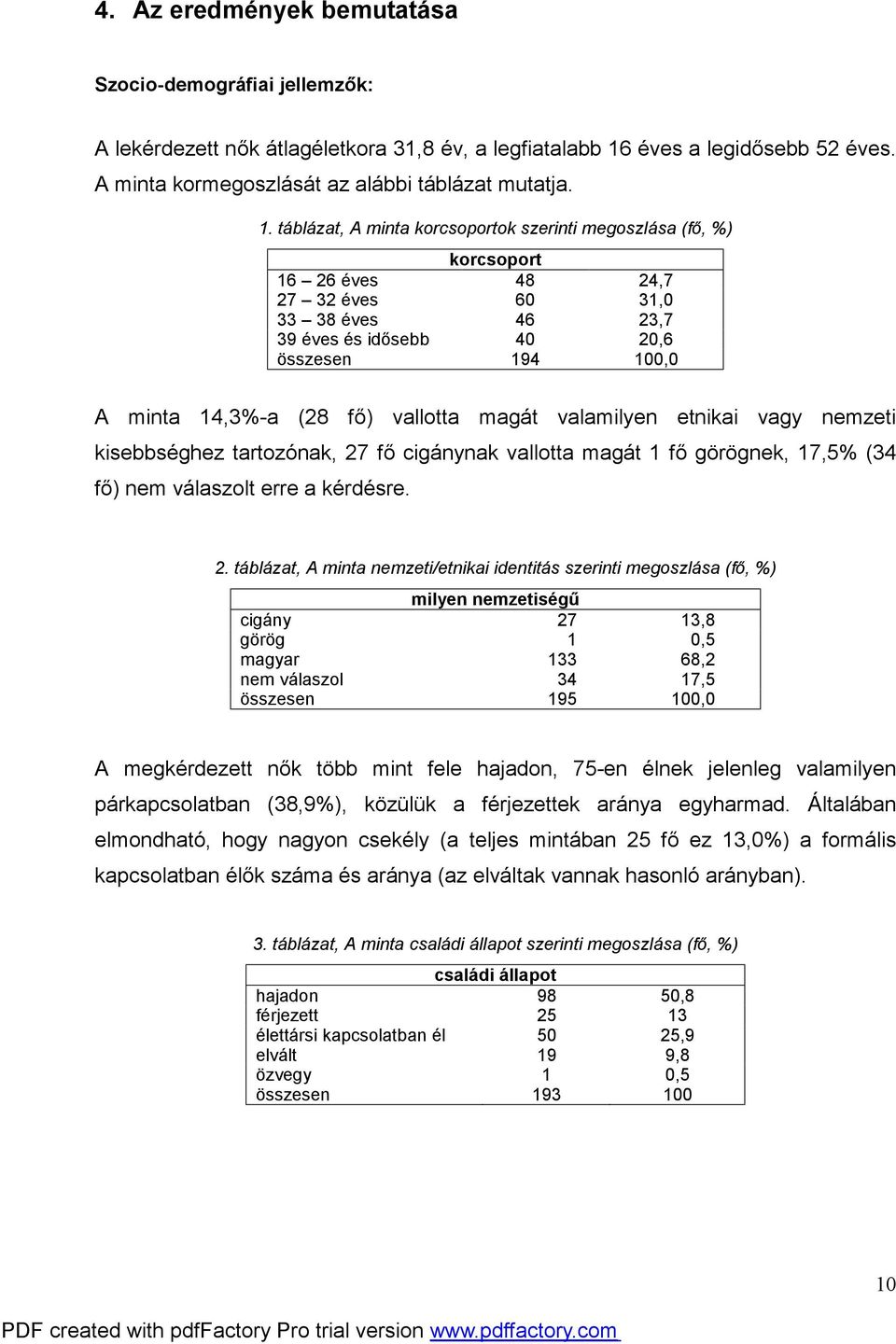 4. Az eredmények bemutatása

Szocio-demográfiai jellemzők:

A lekérdezett nők átlagéletkora 31,8 év, a legfiatalabb 16 éves a legidősebb 52 éves. A minta kormegoszlását az alábbi táblázat mutatja.

1. táblázat, A minta korcsoportok szerinti megoszlása (fő, %)

| korcsoport | | |
|---|---|---|
| 16 – 26 éves | 48 | 24,7 |
| 27 – 32 éves | 60 | 31,0 |
| 33 – 38 éves | 46 | 23,7 |
| 39 éves és idősebb | 40 | 20,6 |
| összesen | 194 | 100,0 |

A minta 14,3%-a (28 fő) vallotta magát valamilyen etnikai vagy nemzeti kisebbséghez tartozónak, 27 fő cigánynak vallotta magát 1 fő görögnek, 17,5% (34 fő) nem válaszolt erre a kérdésre.

2. táblázat, A minta nemzeti/etnikai identitás szerinti megoszlása (fő, %)

| milyen nemzetiségű | | |
|---|---|---|
| cigány | 27 | 13,8 |
| görög | 1 | 0,5 |
| magyar | 133 | 68,2 |
| nem válaszol | 34 | 17,5 |
| összesen | 195 | 100,0 |

A megkérdezett nők több mint fele hajadon, 75-en élnek jelenleg valamilyen párkapcsolatban (38,9%), közülük a férjezettek aránya egyharmad. Általában elmondható, hogy nagyon csekély (a teljes mintában 25 fő ez 13,0%) a formális kapcsolatban élők száma és aránya (az elváltak vannak hasonló arányban).

3. táblázat, A minta családi állapot szerinti megoszlása (fő, %)

| családi állapot | | |
|---|---|---|
| hajadon | 98 | 50,8 |
| férjezett | 25 | 13 |
| élettársi kapcsolatban él | 50 | 25,9 |
| elvált | 19 | 9,8 |
| özvegy | 1 | 0,5 |
| összesen | 193 | 100 |

10

PDF created with pdfFactory Pro trial version www.pdffactory.com